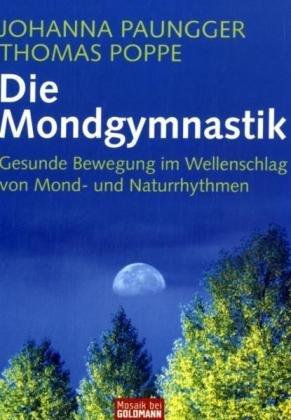 JOHANNA PAUNGGER
THOMAS POPPE

Die Mondgymnastik

Gesunde Bewegung im Wellenschlag von Mond- und Naturrhythmen

Mosaik bei GOLDMANN